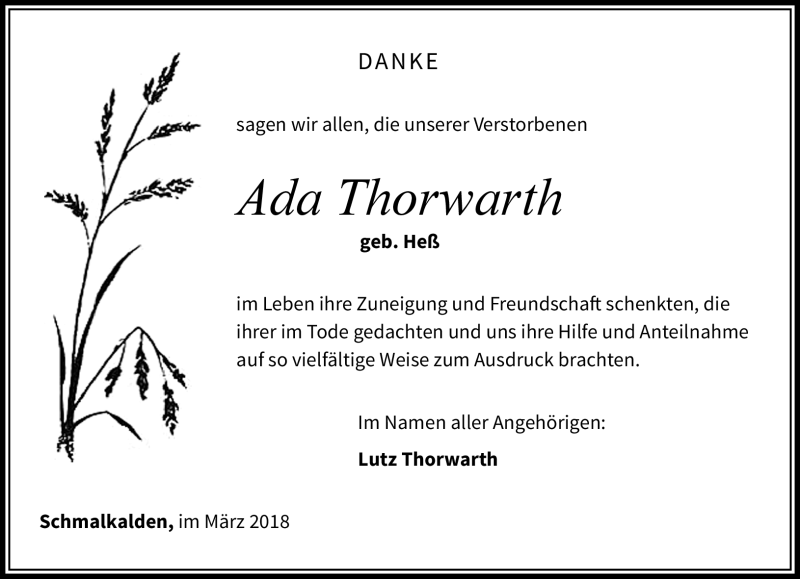 DANKE

sagen wir allen, die unserer Verstorbenen

Ada Thorwarth

geb. Heß

im Leben ihre Zuneigung und Freundschaft schenkten, die ihrer im Tode gedachten und uns ihre Hilfe und Anteilnahme auf so vielfältige Weise zum Ausdruck brachten.

Im Namen aller Angehörigen:

Lutz Thorwarth

Schmalkalden, im März 2018